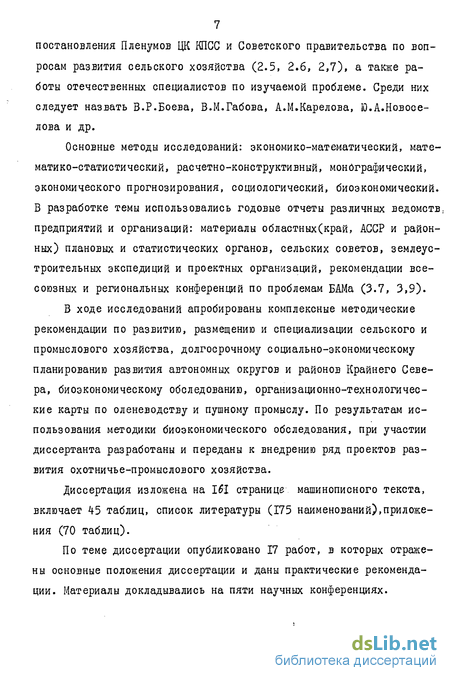 7

постановления Пленумов ЦК КПСС и Советского правительства по вопросам развития сельского хозяйства (2.5, 2.6, 2,7), а также работы отечественных специалистов по изучаемой проблеме. Среди них следует назвать В.Р.Боева, В.М.Габова, А.М.Карелова, Ю.А.Новоселова и др.

Основные методы исследований: экономико-математический, математико-статистический, расчетно-конструктивный, монографический, экономического прогнозирования, социологический, биоэкономический. В разработке темы использовались годовые отчеты различных ведомств предприятий и организаций: материалы областных(край, АССР и районных) плановых и статистических органов, сельских советов, землеустроительных экспедиций и проектных организаций, рекомендации всесоюзных и региональных конференций по проблемам БАМа (3.7, 3,9).

В ходе исследований апробированы комплексные методические рекомендации по развитию, размещению и специализации сельского и промыслового хозяйства, долгосрочному социально-экономическому планированию развития автономных округов и районов Крайнего Севера, биоэкономическому обследованию, организационно-технологические карты по оленеводству и пушному промыслу. По результатам использования методики биоэкономического обследования, при участии диссертанта разработаны и переданы к внедрению ряд проектов развития охотничье-промыслового хозяйства.

Диссертация изложена на I6I странице машинописного текста, включает 45 таблиц, список литературы (I75 наименований),приложения (70 таблиц).

По теме диссертации опубликовано I7 работ, в которых отражены основные положения диссертации и даны практические рекомендации. Материалы докладывались на пяти научных конференциях.

dsLib.net
библиотека диссертаций